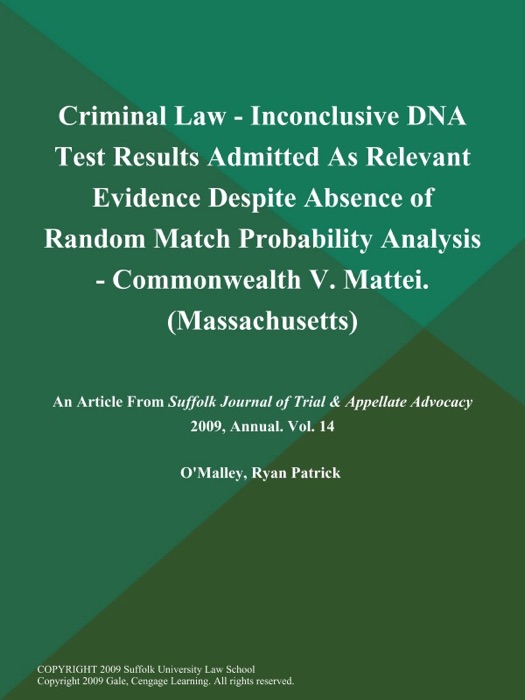 Criminal Law - Inconclusive DNA Test Results Admitted As Relevant Evidence Despite Absence of Random Match Probability Analysis - Commonwealth V. Mattei. (Massachusetts)

An Article From Suffolk Journal of Trial & Appellate Advocacy
2009, Annual. Vol. 14

O'Malley, Ryan Patrick

COPYRIGHT 2009 Suffolk University Law School
Copyright 2009 Gale, Cengage Learning. All rights reserved.